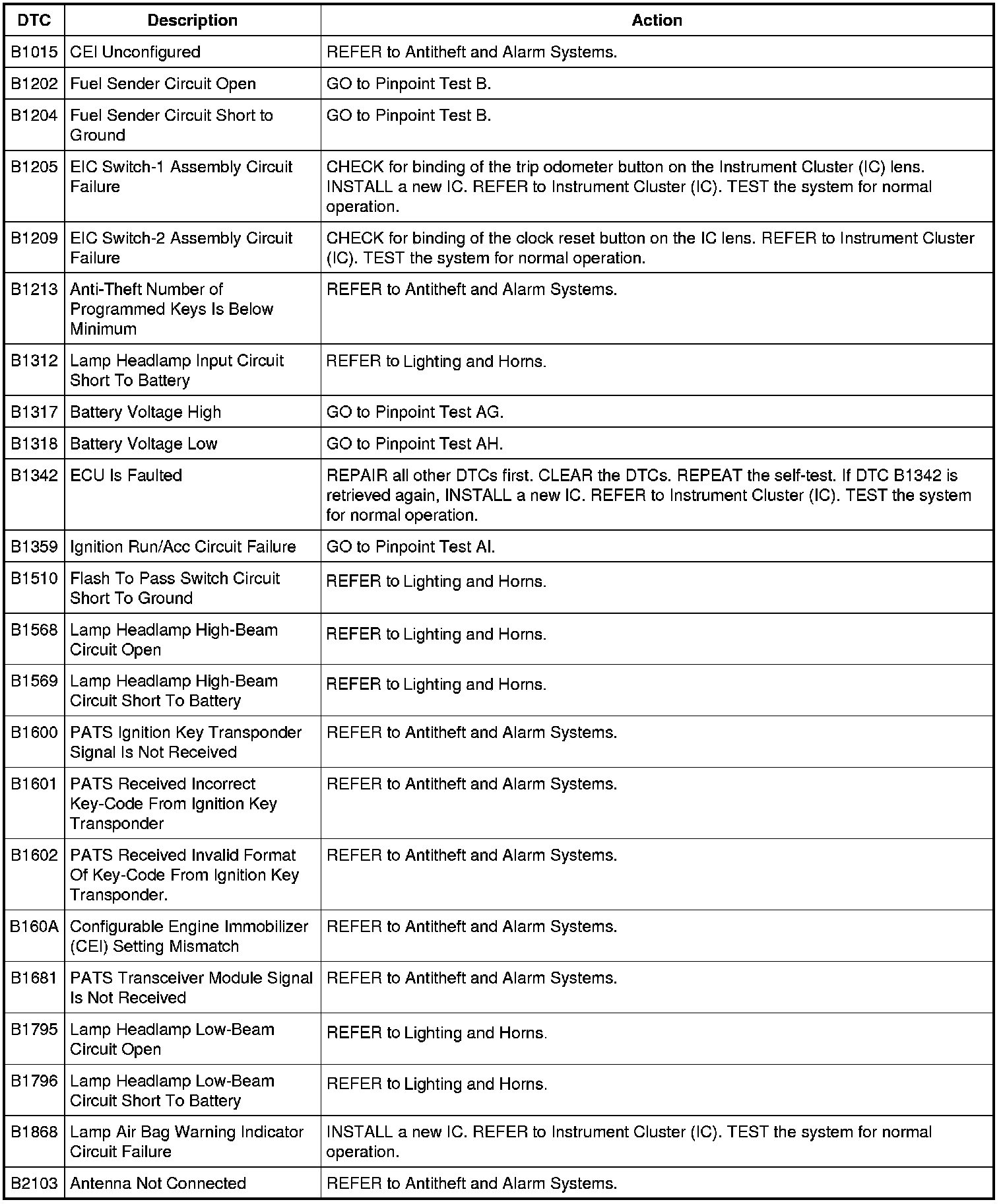 | DTC | Description | Action |
|---|---|---|
| B1015 | CEI Unconfigured | REFER to Antitheft and Alarm Systems. |
| B1202 | Fuel Sender Circuit Open | GO to Pinpoint Test B. |
| B1204 | Fuel Sender Circuit Short to Ground | GO to Pinpoint Test B. |
| B1205 | EIC Switch-1 Assembly Circuit Failure | CHECK for binding of the trip odometer button on the Instrument Cluster (IC) lens. INSTALL a new IC. REFER to Instrument Cluster (IC). TEST the system for normal operation. |
| B1209 | EIC Switch-2 Assembly Circuit Failure | CHECK for binding of the clock reset button on the IC lens. REFER to Instrument Cluster (IC). TEST the system for normal operation. |
| B1213 | Anti-Theft Number of Programmed Keys Is Below Minimum | REFER to Antitheft and Alarm Systems. |
| B1312 | Lamp Headlamp Input Circuit Short To Battery | REFER to Lighting and Horns. |
| B1317 | Battery Voltage High | GO to Pinpoint Test AG. |
| B1318 | Battery Voltage Low | GO to Pinpoint Test AH. |
| B1342 | ECU Is Faulted | REPAIR all other DTCs first. CLEAR the DTCs. REPEAT the self-test. If DTC B1342 is retrieved again, INSTALL a new IC. REFER to Instrument Cluster (IC). TEST the system for normal operation. |
| B1359 | Ignition Run/Acc Circuit Failure | GO to Pinpoint Test AI. |
| B1510 | Flash To Pass Switch Circuit Short To Ground | REFER to Lighting and Horns. |
| B1568 | Lamp Headlamp High-Beam Circuit Open | REFER to Lighting and Horns. |
| B1569 | Lamp Headlamp High-Beam Circuit Short To Battery | REFER to Lighting and Horns. |
| B1600 | PATS Ignition Key Transponder Signal Is Not Received | REFER to Antitheft and Alarm Systems. |
| B1601 | PATS Received Incorrect Key-Code From Ignition Key Transponder | REFER to Antitheft and Alarm Systems. |
| B1602 | PATS Received Invalid Format Of Key-Code From Ignition Key Transponder. | REFER to Antitheft and Alarm Systems. |
| B160A | Configurable Engine Immobilizer (CEI) Setting Mismatch | REFER to Antitheft and Alarm Systems. |
| B1681 | PATS Transceiver Module Signal Is Not Received | REFER to Antitheft and Alarm Systems. |
| B1795 | Lamp Headlamp Low-Beam Circuit Open | REFER to Lighting and Horns. |
| B1796 | Lamp Headlamp Low-Beam Circuit Short To Battery | REFER to Lighting and Horns. |
| B1868 | Lamp Air Bag Warning Indicator Circuit Failure | INSTALL a new IC. REFER to Instrument Cluster (IC). TEST the system for normal operation. |
| B2103 | Antenna Not Connected | REFER to Antitheft and Alarm Systems. |